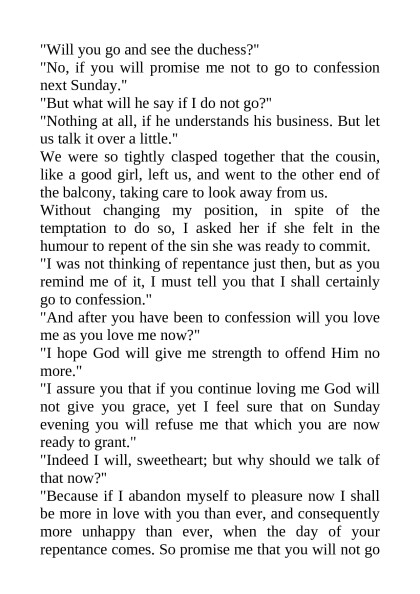 "Will you go and see the duchess?"

"No, if you will promise me not to go to confession next Sunday."

"But what will he say if I do not go?"

"Nothing at all, if he understands his business. But let us talk it over a little."

We were so tightly clasped together that the cousin, like a good girl, left us, and went to the other end of the balcony, taking care to look away from us.

Without changing my position, in spite of the temptation to do so, I asked her if she felt in the humour to repent of the sin she was ready to commit.

"I was not thinking of repentance just then, but as you remind me of it, I must tell you that I shall certainly go to confession."

"And after you have been to confession will you love me as you love me now?"

"I hope God will give me strength to offend Him no more."

"I assure you that if you continue loving me God will not give you grace, yet I feel sure that on Sunday evening you will refuse me that which you are now ready to grant."

"Indeed I will, sweetheart; but why should we talk of that now?"

"Because if I abandon myself to pleasure now I shall be more in love with you than ever, and consequently more unhappy than ever, when the day of your repentance comes. So promise me that you will not go